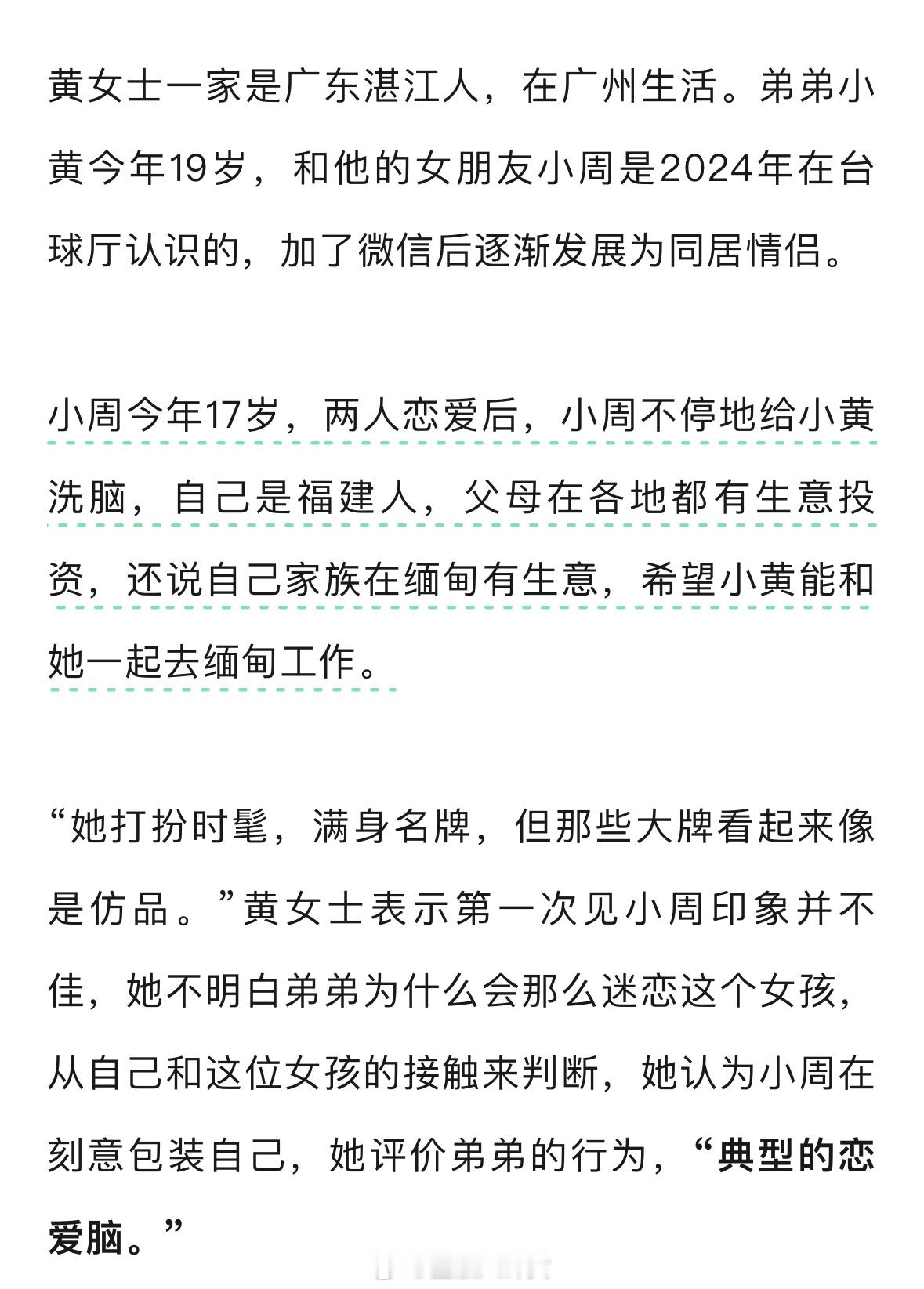 黄女士一家是广东湛江人，在广州生活。弟弟小黄今年19岁，和他的女朋友小周是2024年在台球厅认识的，加了微信后逐渐发展为同居情侣。

小周今年17岁，两人恋爱后，小周不停地给小黄洗脑，自己是福建人，父母在各地都有生意投资，还说自己家族在缅甸有生意，希望小黄能和她一起去缅甸工作。

“她打扮时髦，满身名牌，但那些大牌看起来像是仿品。”黄女士表示第一次见小周印象并不佳，她不明白弟弟为什么会那么迷恋这个女孩，从自己和这位女孩的接触来判断，她认为小周在刻意包装自己，她评价弟弟的行为，“典型的恋爱脑。”